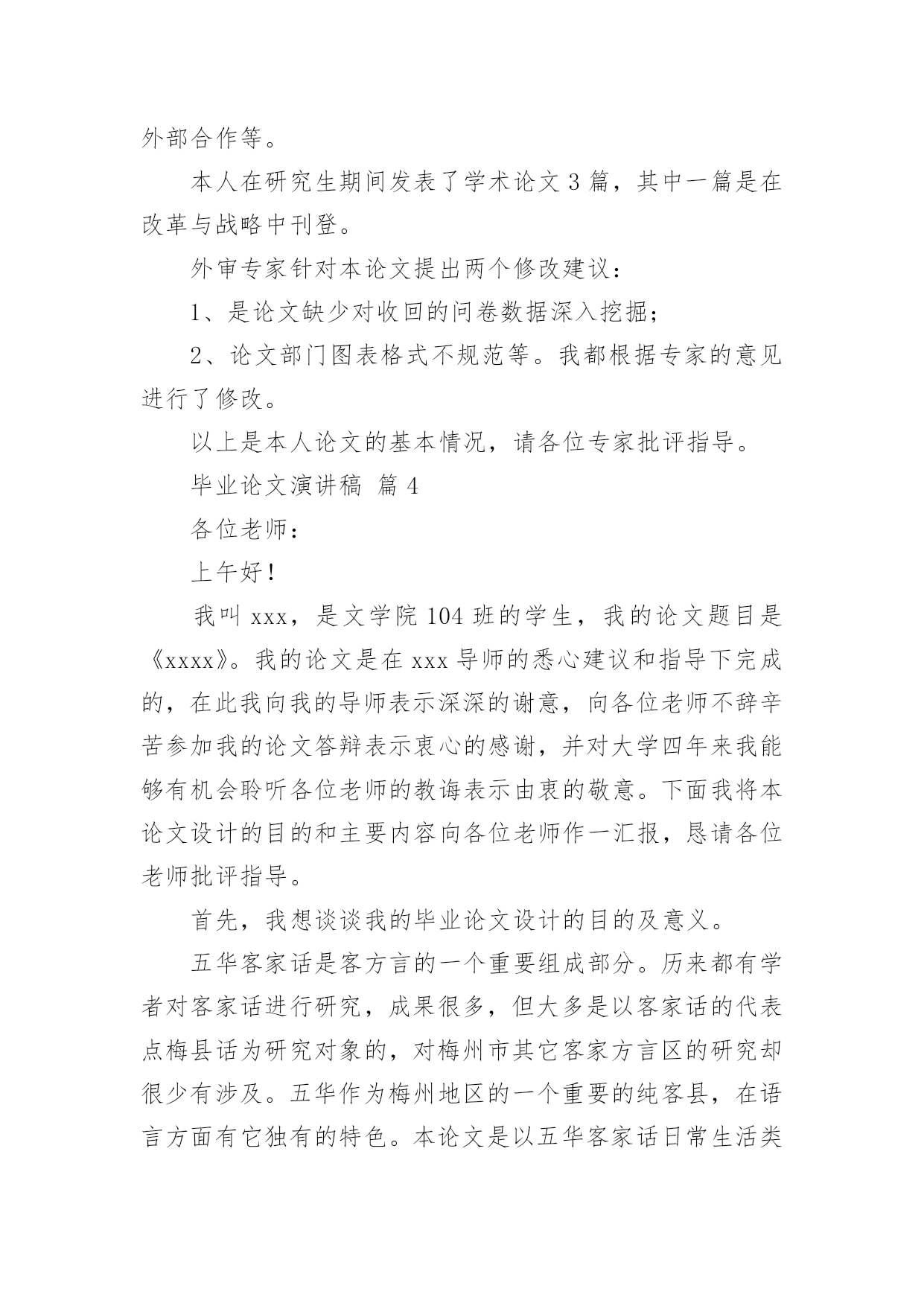 外部合作等。

本人在研究生期间发表了学术论文 3 篇，其中一篇是在改革与战略中刊登。

外审专家针对本论文提出两个修改建议：

1、是论文缺少对收回的问卷数据深入挖掘；

2、论文部门图表格式不规范等。我都根据专家的意见进行了修改。

以上是本人论文的基本情况，请各位专家批评指导。

毕业论文演讲稿 篇 4

各位老师：

上午好！

我叫 xxx，是文学院 104 班的学生，我的论文题目是《xxxx》。我的论文是在 xxx 导师的悉心建议和指导下完成的，在此我向我的导师表示深深的谢意，向各位老师不辞辛苦参加我的论文答辩表示衷心的感谢，并对大学四年来我能够有机会聆听各位老师的教诲表示由衷的敬意。下面我将本论文设计的目的和主要内容向各位老师作一汇报，恳请各位老师批评指导。

首先，我想谈谈我的毕业论文设计的目的及意义。

五华客家话是客方言的一个重要组成部分。历来都有学者对客家话进行研究，成果很多，但大多是以客家话的代表点梅县话为研究对象的，对梅州市其它客家方言区的研究却很少有涉及。五华作为梅州地区的一个重要的纯客县，在语言方面有它独有的特色。本论文是以五华客家话日常生活类